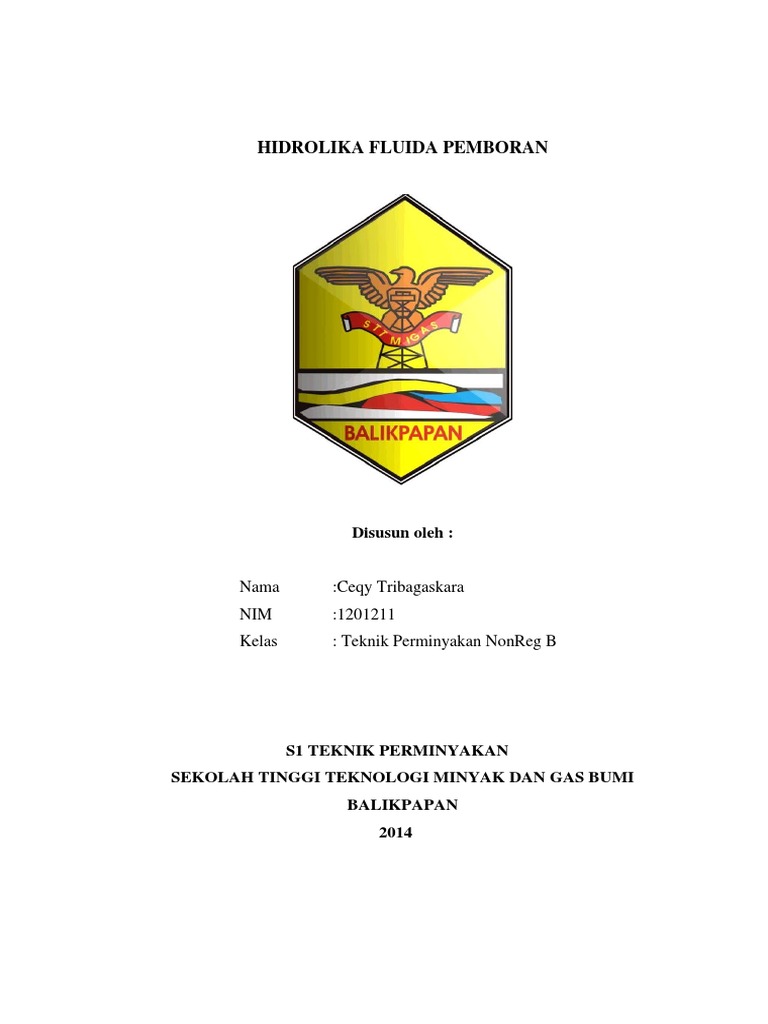 HIDROLIKA FLUIDA PEMBORAN

STT MIGAS

BALIKPAPAN

Disusun oleh :

Nama :Ceqy Tribagaskara
NIM :1201211
Kelas : Teknik Perminyakan NonReg B

S1 TEKNIK PERMINYAKAN
SEKOLAH TINGGI TEKNOLOGI MINYAK DAN GAS BUMI
BALIKPAPAN
2014